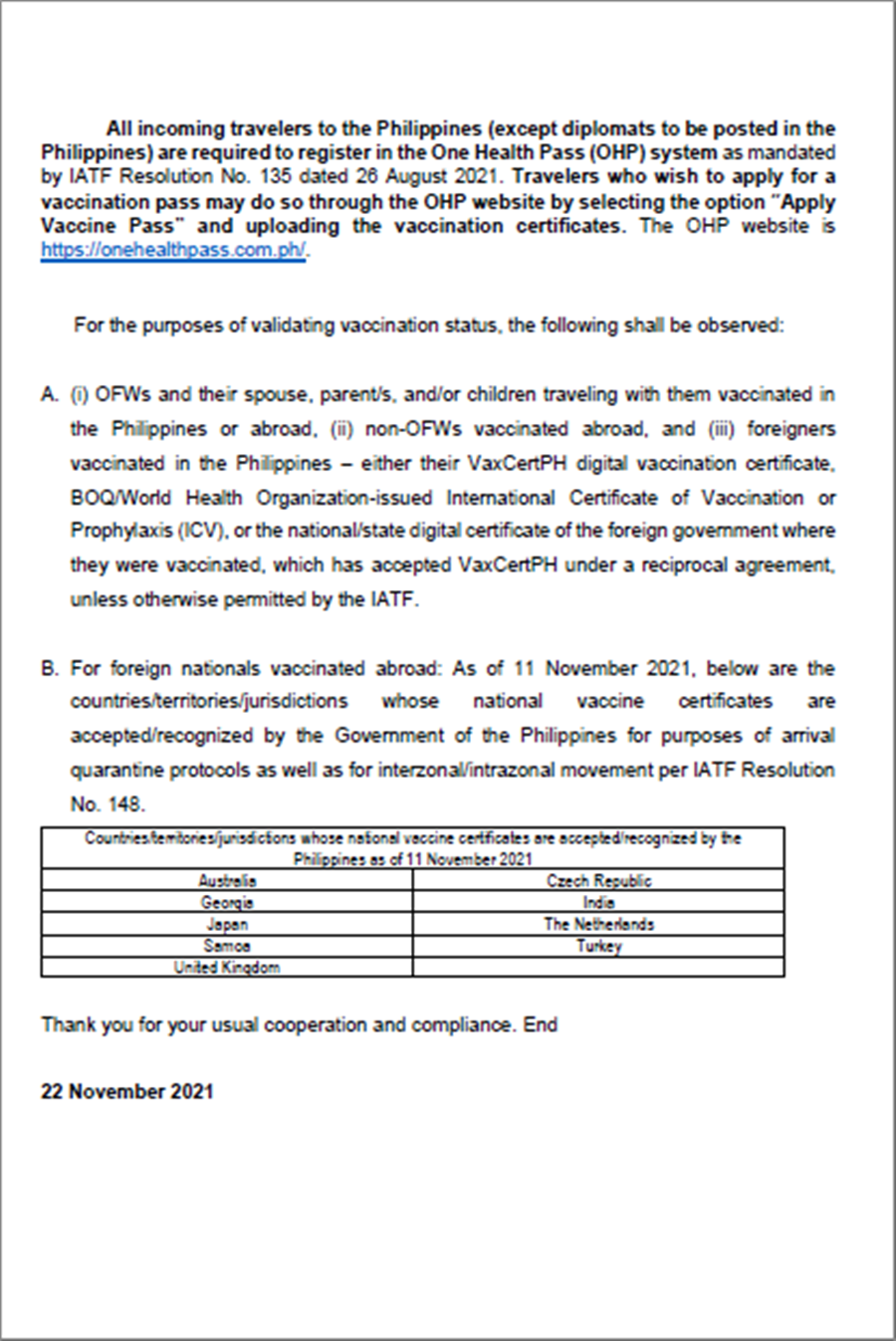 All incoming travelers to the Philippines (except diplomats to be posted in the Philippines) are required to register in the One Health Pass (OHP) system as mandated by IATF Resolution No. 135 dated 26 August 2021. Travelers who wish to apply for a vaccination pass may do so through the OHP website by selecting the option "Apply Vaccine Pass" and uploading the vaccination certificates. The OHP website is https://onehealthpass.com.ph/.

For the purposes of validating vaccination status, the following shall be observed:

A. (i) OFWs and their spouse, parent/s, and/or children traveling with them vaccinated in the Philippines or abroad, (ii) non-OFWs vaccinated abroad, and (iii) foreigners vaccinated in the Philippines – either their VaxCertPH digital vaccination certificate, BOQ/World Health Organization-issued International Certificate of Vaccination or Prophylaxis (ICV), or the national/state digital certificate of the foreign government where they were vaccinated, which has accepted VaxCertPH under a reciprocal agreement, unless otherwise permitted by the IATF.

B. For foreign nationals vaccinated abroad: As of 11 November 2021, below are the countries/territories/jurisdictions whose national vaccine certificates are accepted/recognized by the Government of the Philippines for purposes of arrival quarantine protocols as well as for interzonal/intrazonal movement per IATF Resolution No. 148.

| Countries/territories/jurisdictions whose national vaccine certificates are accepted/recognized by the Philippines as of 11 November 2021 | |
|---|---|
| Australia | Czech Republic |
| Georgia | India |
| Japan | The Netherlands |
| Samoa | Turkey |
| United Kingdom | |

Thank you for your usual cooperation and compliance. End

22 November 2021